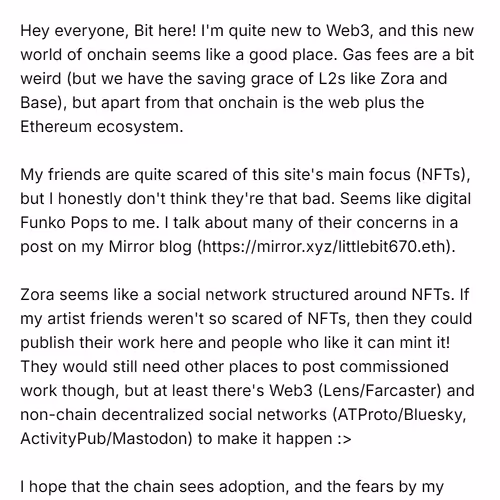 Hey everyone, Bit here! I'm quite new to Web3, and this new world of onchain seems like a good place. Gas fees are a bit weird (but we have the saving grace of L2s like Zora and Base), but apart from that onchain is the web plus the Ethereum ecosystem.

My friends are quite scared of this site's main focus (NFTs), but I honestly don't think they're that bad. Seems like digital Funko Pops to me. I talk about many of their concerns in a post on my Mirror blog (https://mirror.xyz/littlebit670.eth).

Zora seems like a social network structured around NFTs. If my artist friends weren't so scared of NFTs, then they could publish their work here and people who like it can mint it! They would still need other places to post commissioned work though, but at least there's Web3 (Lens/Farcaster) and non-chain decentralized social networks (ATProto/Bluesky, ActivityPub/Mastodon) to make it happen :>

I hope that the chain sees adoption, and the fears by my